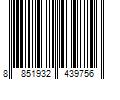 8 851932 439756